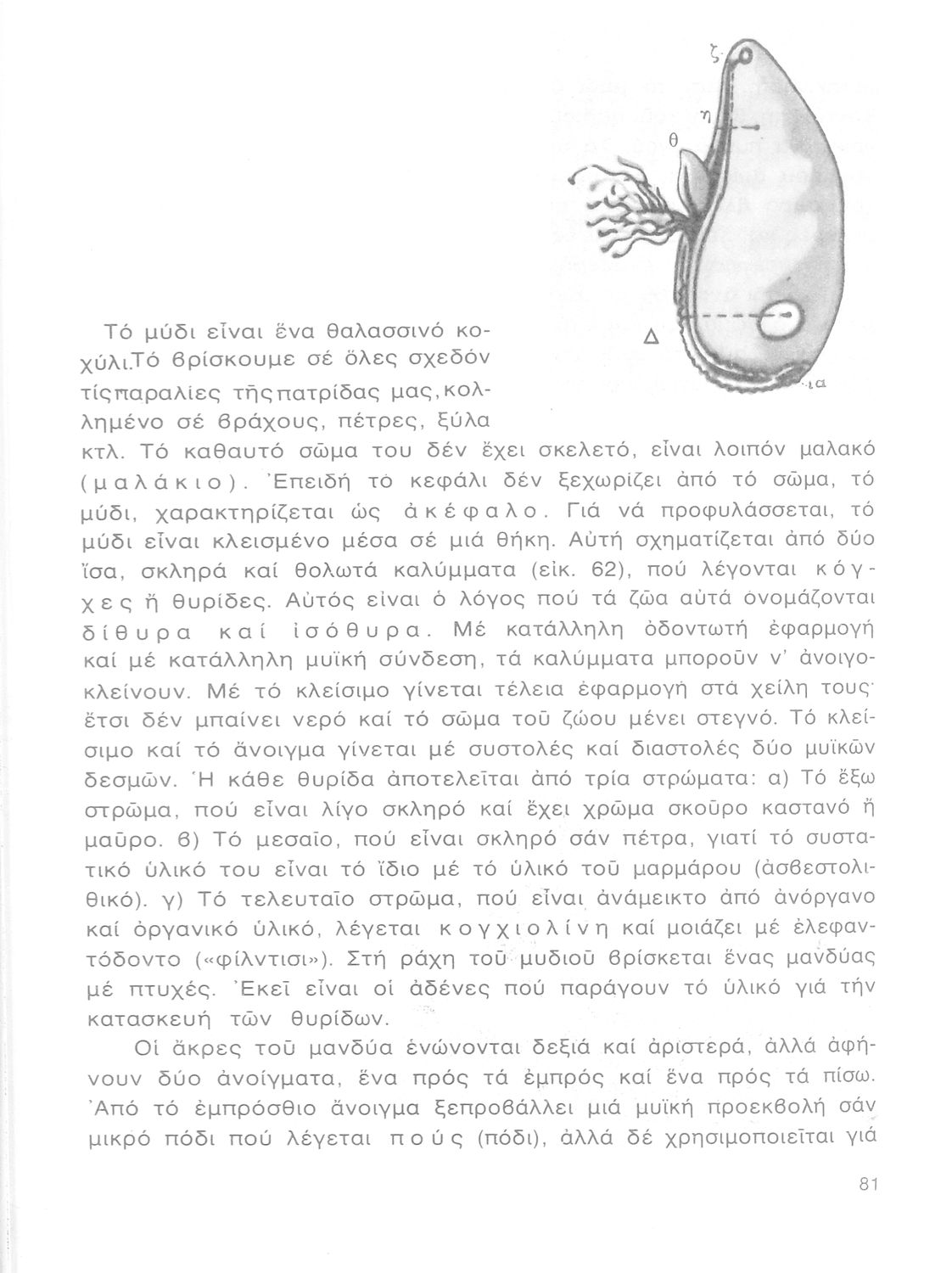 ζ

η

θ

Δ

ια

Τό μύδι εἶναι ἕνα θαλασσινό κοχύλι.Τό βρίσκουμε σέ ὅλες σχεδόν τίςπαραλίες τῆςπατρίδας μας,κολλημένο σέ βράχους, πέτρες, ξύλα κτλ. Τό καθαυτό σῶμα του δέν ἔχει σκελετό, εἶναι λοιπόν μαλακό (μαλάκιο). Ἐπειδή τό κεφάλι δέν ξεχωρίζει ἀπό τό σῶμα, τό μύδι, χαρακτηρίζεται ὡς ἀκέφαλο. Γιά νά προφυλάσσεται, τό μύδι εἶναι κλεισμένο μέσα σέ μιά θήκη. Αὐτή σχηματίζεται ἀπό δύο ἴσα, σκληρά καί θολωτά καλύμματα (εἰκ. 62), πού λέγονται κόγχες ἤ θυρίδες. Αὐτός εἶναι ὁ λόγος πού τά ζῶα αὐτά ὀνομάζονται δίθυρα καί ἰσόθυρα. Μέ κατάλληλη ὀδοντωτή ἐφαρμογή καί μέ κατάλληλη μυϊκή σύνδεση, τά καλύμματα μποροῦν ν' ἀνοιγοκλείνουν. Μέ τό κλείσιμο γίνεται τέλεια ἐφαρμογή στά χείλη τους· ἔτσι δέν μπαίνει νερό καί τό σῶμα τοῦ ζώου μένει στεγνό. Τό κλείσιμο καί τό ἄνοιγμα γίνεται μέ συστολές καί διαστολές δύο μυϊκῶν δεσμῶν. Ἡ κάθε θυρίδα ἀποτελεῖται ἀπό τρία στρώματα: α) Τό ἔξω στρῶμα, πού εἶναι λίγο σκληρό καί ἔχει χρῶμα σκοῦρο καστανό ἤ μαῦρο. β) Τό μεσαῖο, πού εἶναι σκληρό σάν πέτρα, γιατί τό συστατικό ὑλικό του εἶναι τό ἴδιο μέ τό ὑλικό τοῦ μαρμάρου (ἀσβεστολιθικό). γ) Τό τελευταῖο στρῶμα, πού εἶναι ἀνάμεικτο ἀπό ἀνόργανο καί ὀργανικό ὑλικό, λέγεται κογχιολίνη καί μοιάζει μέ ἐλεφαντόδοντο («φίλντισι»). Στή ράχη τοῦ μυδιοῦ βρίσκεται ἕνας μανδύας μέ πτυχές. Ἐκεῖ εἶναι οἱ ἀδένες πού παράγουν τό ὑλικό γιά τήν κατασκευή τῶν θυρίδων.

Οἱ ἄκρες τοῦ μανδύα ἑνώνονται δεξιά καί ἀριστερά, ἀλλά ἀφήνουν δύο ἀνοίγματα, ἕνα πρός τά ἐμπρός καί ἕνα πρός τά πίσω. Ἀπό τό ἐμπρόσθιο ἄνοιγμα ξεπροβάλλει μιά μυϊκή προεκβολή σάν μικρό πόδι πού λέγεται πούς (πόδι), ἀλλά δέ χρησιμοποιεῖται γιά

81